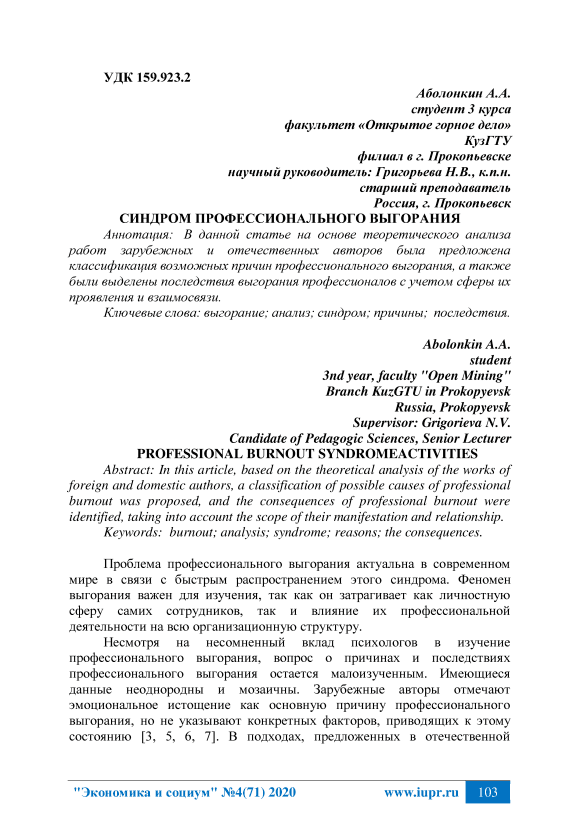 УДК 159.923.2

Аболонкин А.А.
студент 3 курса
факультет «Открытое горное дело»
КузГТУ
филиал в г. Прокопьевске
научный руководитель: Григорьева Н.В., к.п.н.
старший преподаватель
Россия, г. Прокопьевск

СИНДРОМ ПРОФЕССИОНАЛЬНОГО ВЫГОРАНИЯ

Аннотация: В данной статье на основе теоретического анализа работ зарубежных и отечественных авторов была предложена классификация возможных причин профессионального выгорания, а также были выделены последствия выгорания профессионалов с учетом сферы их проявления и взаимосвязи.

Ключевые слова: выгорание; анализ; синдром; причины; последствия.

Abolonkin A.A.
student
3nd year, faculty "Open Mining"
Branch KuzGTU in Prokopyevsk
Russia, Prokopyevsk
Supervisor: Grigorieva N.V.
Candidate of Pedagogic Sciences, Senior Lecturer

PROFESSIONAL BURNOUT SYNDROMEACTIVITIES

Abstract: In this article, based on the theoretical analysis of the works of foreign and domestic authors, a classification of possible causes of professional burnout was proposed, and the consequences of professional burnout were identified, taking into account the scope of their manifestation and relationship.

Keywords: burnout; analysis; syndrome; reasons; the consequences.

Проблема профессионального выгорания актуальна в современном мире в связи с быстрым распространением этого синдрома. Феномен выгорания важен для изучения, так как он затрагивает как личностную сферу самих сотрудников, так и влияние их профессиональной деятельности на всю организационную структуру.

Несмотря на несомненный вклад психологов в изучение профессионального выгорания, вопрос о причинах и последствиях профессионального выгорания остается малоизученным. Имеющиеся данные неоднородны и мозаичны. Зарубежные авторы отмечают эмоциональное истощение как основную причину профессионального выгорания, но не указывают конкретных факторов, приводящих к этому состоянию [3, 5, 6, 7]. В подходах, предложенных в отечественной

"Экономика и социум" №4(71) 2020 www.iupr.ru 103